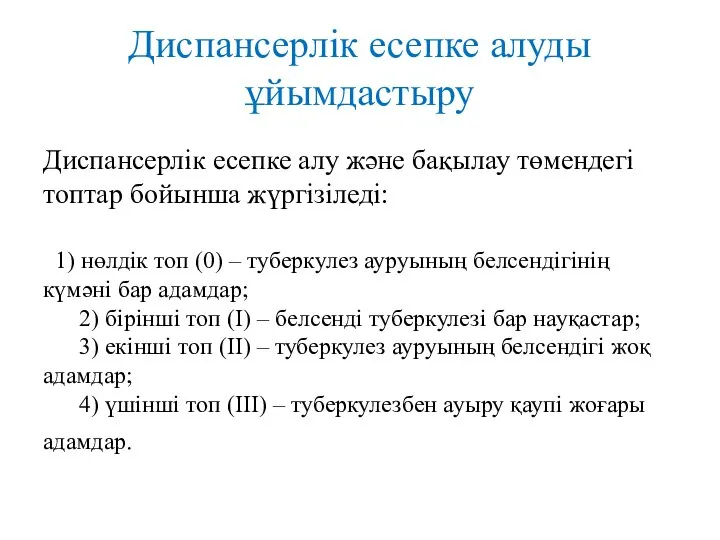 Диспансерлік есепке алуды ұйымдастыру

Диспансерлік есепке алу және бақылау төмендегі топтар бойынша жүргізіледі:

1) нөлдік топ (0) – туберкулез ауруының белсендігінің күмәні бар адамдар;
2) бірінші топ (I) – белсенді туберкулезі бар науқастар;
3) екінші топ (II) – туберкулез ауруының белсендігі жоқ адамдар;
4) үшінші топ (III) – туберкулезбен ауыру қаупі жоғары адамдар.